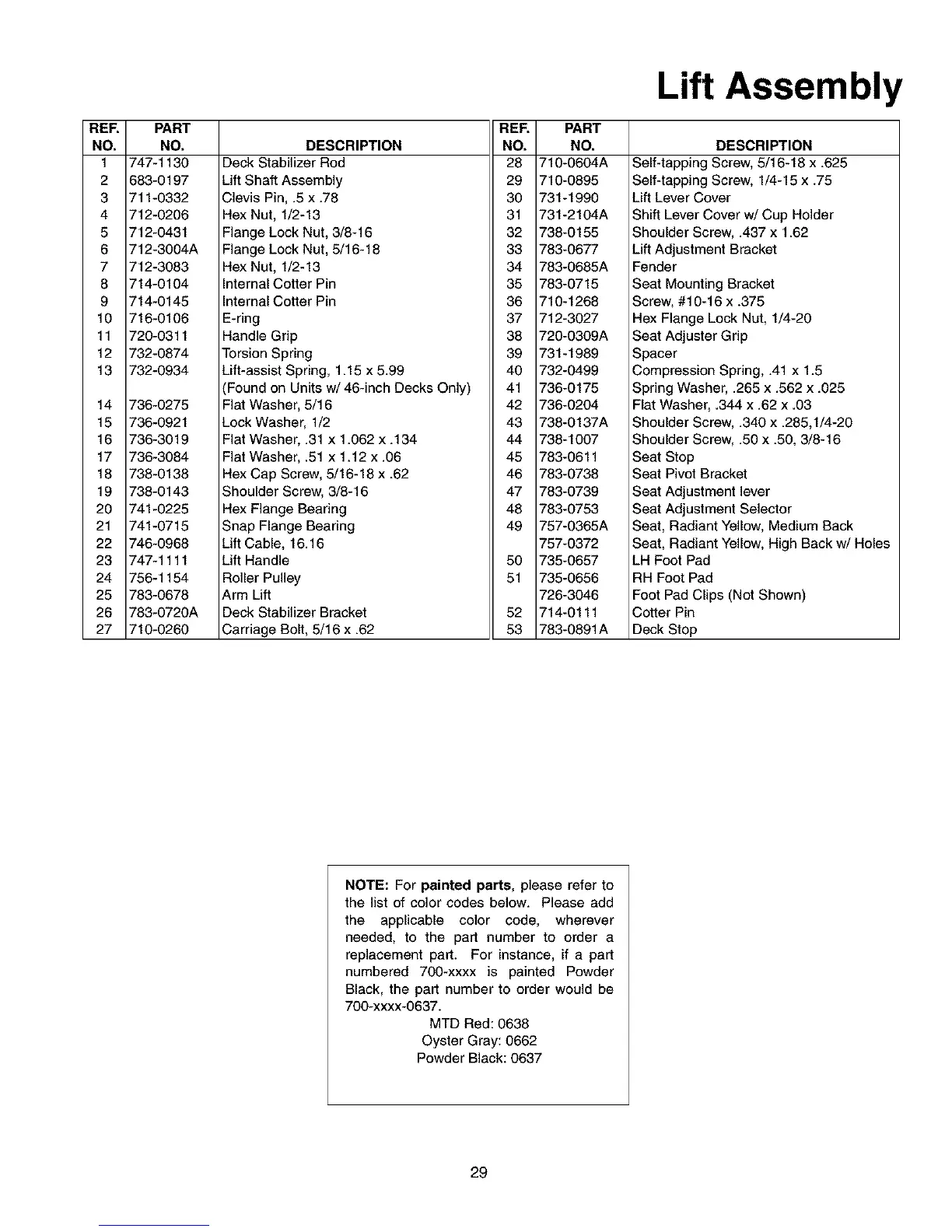 Lift Assembly

| REF. NO. | PART NO. | DESCRIPTION |
|---|---|---|
| 1 | 747-1130 | Deck Stabilizer Rod |
| 2 | 683-0197 | Lift Shaft Assembly |
| 3 | 711-0332 | Clevis Pin, .5 x .78 |
| 4 | 712-0206 | Hex Nut, 1/2-13 |
| 5 | 712-0431 | Flange Lock Nut, 3/8-16 |
| 6 | 712-3004A | Flange Lock Nut, 5/16-18 |
| 7 | 712-3083 | Hex Nut, 1/2-13 |
| 8 | 714-0104 | Internal Cotter Pin |
| 9 | 714-0145 | Internal Cotter Pin |
| 10 | 716-0106 | E-ring |
| 11 | 720-0311 | Handle Grip |
| 12 | 732-0874 | Torsion Spring |
| 13 | 732-0934 | Lift-assist Spring, 1.15 x 5.99 (Found on Units w/ 46-inch Decks Only) |
| 14 | 736-0275 | Flat Washer, 5/16 |
| 15 | 736-0921 | Lock Washer, 1/2 |
| 16 | 736-3019 | Flat Washer, .31 x 1.062 x .134 |
| 17 | 736-3084 | Flat Washer, .51 x 1.12 x .06 |
| 18 | 738-0138 | Hex Cap Screw, 5/16-18 x .62 |
| 19 | 738-0143 | Shoulder Screw, 3/8-16 |
| 20 | 741-0225 | Hex Flange Bearing |
| 21 | 741-0715 | Snap Flange Bearing |
| 22 | 746-0968 | Lift Cable, 16.16 |
| 23 | 747-1111 | Lift Handle |
| 24 | 756-1154 | Roller Pulley |
| 25 | 783-0678 | Arm Lift |
| 26 | 783-0720A | Deck Stabilizer Bracket |
| 27 | 710-0260 | Carriage Bolt, 5/16 x .62 |

| REF. NO. | PART NO. | DESCRIPTION |
|---|---|---|
| 28 | 710-0604A | Self-tapping Screw, 5/16-18 x .625 |
| 29 | 710-0895 | Self-tapping Screw, 1/4-15 x .75 |
| 30 | 731-1990 | Lift Lever Cover |
| 31 | 731-2104A | Shift Lever Cover w/ Cup Holder |
| 32 | 738-0155 | Shoulder Screw, .437 x 1.62 |
| 33 | 783-0677 | Lift Adjustment Bracket |
| 34 | 783-0685A | Fender |
| 35 | 783-0715 | Seat Mounting Bracket |
| 36 | 710-1268 | Screw, #10-16 x .375 |
| 37 | 712-3027 | Hex Flange Lock Nut, 1/4-20 |
| 38 | 720-0309A | Seat Adjuster Grip |
| 39 | 731-1989 | Spacer |
| 40 | 732-0499 | Compression Spring, .41 x 1.5 |
| 41 | 736-0175 | Spring Washer, .265 x .562 x .025 |
| 42 | 736-0204 | Flat Washer, .344 x .62 x .03 |
| 43 | 738-0137A | Shoulder Screw, .340 x .285,1/4-20 |
| 44 | 738-1007 | Shoulder Screw, .50 x .50, 3/8-16 |
| 45 | 783-0611 | Seat Stop |
| 46 | 783-0738 | Seat Pivot Bracket |
| 47 | 783-0739 | Seat Adjustment lever |
| 48 | 783-0753 | Seat Adjustment Selector |
| 49 | 757-0365A | Seat, Radiant Yellow, Medium Back |
|  | 757-0372 | Seat, Radiant Yellow, High Back w/ Holes |
| 50 | 735-0657 | LH Foot Pad |
| 51 | 735-0656 | RH Foot Pad |
|  | 726-3046 | Foot Pad Clips (Not Shown) |
| 52 | 714-0111 | Cotter Pin |
| 53 | 783-0891A | Deck Stop |

NOTE: For painted parts, please refer to the list of color codes below. Please add the applicable color code, wherever needed, to the part number to order a replacement part. For instance, if a part numbered 700-xxxx is painted Powder Black, the part number to order would be 700-xxxx-0637.
MTD Red: 0638
Oyster Gray: 0662
Powder Black: 0637

29